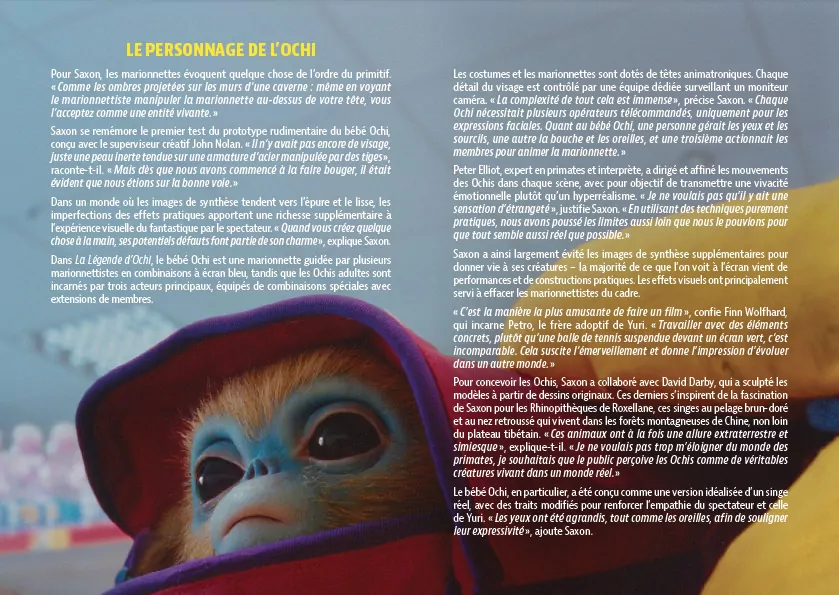 LE PERSONNAGE DE L'OCHI

Pour Saxon, les marionnettes évoquent quelque chose de l'ordre du primitif. « Comme les ombres projetées sur les murs d'une caverne : même en voyant le marionnettiste manipuler la marionnette au-dessus de votre tête, vous l'acceptez comme une entité vivante. »

Saxon se remémore le premier test du prototype rudimentaire du bébé Ochi, conçu avec le superviseur créatif John Nolan. « Il n'y avait pas encore de visage, juste une peau inerte tendue sur une armature d'acier manipulée par des tiges », raconte-t-il. « Mais dès que nous avons commencé à la faire bouger, il était évident que nous étions sur la bonne voie. »

Dans un monde où les images de synthèse tendent vers l'épure et le lisse, les imperfections des effets pratiques apportent une richesse supplémentaire à l'expérience visuelle du fantastique par le spectateur. « Quand vous créez quelque chose à la main, ses potentiels défauts font partie de son charme », explique Saxon.

Dans La Légende d'Ochi, le bébé Ochi est une marionnette guidée par plusieurs marionnettistes en combinaisons à écran bleu, tandis que les Ochis adultes sont incarnés par trois acteurs principaux, équipés de combinaisons spéciales avec extensions de membres.

Les costumes et les marionnettes sont dotés de têtes animatroniques. Chaque détail du visage est contrôlé par une équipe dédiée surveillant un moniteur caméra. « La complexité de tout cela est immense », précise Saxon. « Chaque Ochi nécessitait plusieurs opérateurs télécommandés, uniquement pour les expressions faciales. Quant au bébé Ochi, une personne gérait les yeux et les sourcils, une autre la bouche et les oreilles, et une troisième actionnait les membres pour animer la marionnette. »

Peter Elliot, expert en primates et interprète, a dirigé et affiné les mouvements des Ochis dans chaque scène, avec pour objectif de transmettre une vivacité émotionnelle plutôt qu'un hyperréalisme. « Je ne voulais pas qu'il y ait une sensation d'étrangeté », justifie Saxon. « En utilisant des techniques purement pratiques, nous avons poussé les limites aussi loin que nous le pouvions pour que tout semble aussi réel que possible. »

Saxon a ainsi largement évité les images de synthèse supplémentaires pour donner vie à ses créatures – la majorité de ce que l'on voit à l'écran vient de performances et de constructions pratiques. Les effets visuels ont principalement servi à effacer les marionnettistes du cadre.

« C'est la manière la plus amusante de faire un film », confie Finn Wolfhard, qui incarne Petro, le frère adoptif de Yuri. « Travailler avec des éléments concrets, plutôt qu'une balle de tennis suspendue devant un écran vert, c'est incomparable. Cela suscite l'émerveillement et donne l'impression d'évoluer dans un autre monde. »

Pour concevoir les Ochis, Saxon a collaboré avec David Darby, qui a sculpté les modèles à partir de dessins originaux. Ces derniers s'inspirent de la fascination de Saxon pour les Rhinopithèques de Roxellane, ces singes au pelage brun-doré et au nez retroussé qui vivent dans les forêts montagneuses de Chine, non loin du plateau tibétain. « Ces animaux ont à la fois une allure extraterrestre et simiesque », explique-t-il. « Je ne voulais pas trop m'éloigner du monde des primates, je souhaitais que le public perçoive les Ochis comme de véritables créatures vivant dans un monde réel. »

Le bébé Ochi, en particulier, a été conçu comme une version idéalisée d'un singe réel, avec des traits modifiés pour renforcer l'empathie du spectateur et celle de Yuri. « Les yeux ont été agrandis, tout comme les oreilles, afin de souligner leur expressivité », ajoute Saxon.